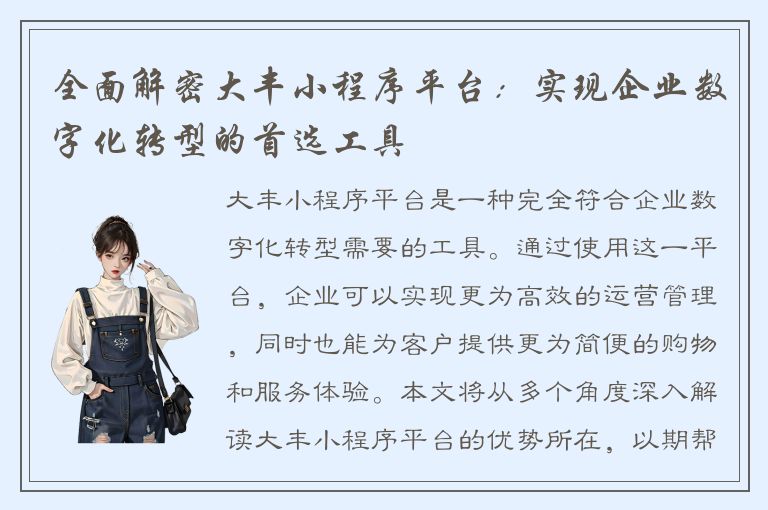 全面解密大丰小程序平台：实现企业数字化转型的首选工具

大丰小程序平台是一种完全符合企业数字化转型需要的工具。通过使用这一平台，企业可以实现更为高效的运营管理，同时也能为客户提供更为简便的购物和服务体验。本文将从多个角度深入解读大丰小程序平台的优势所在，以期帮